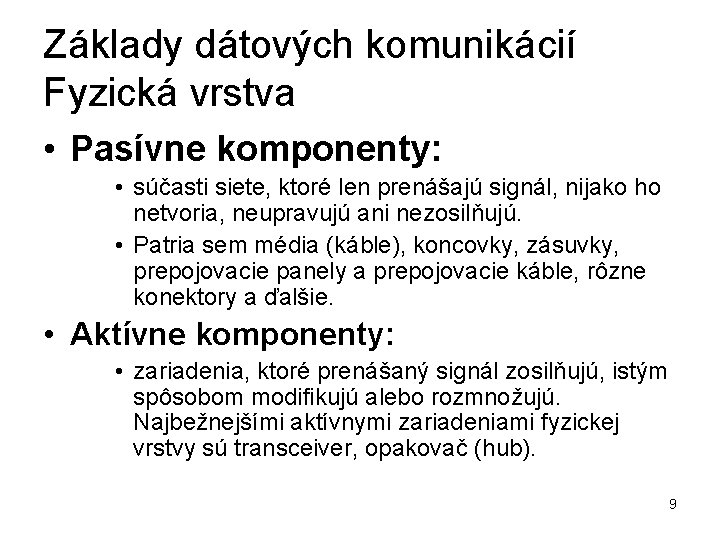 Základy dátových komunikácií
Fyzická vrstva

• Pasívne komponenty:
  • súčasti siete, ktoré len prenášajú signál, nijako ho netvoria, neupravujú ani nezosilňujú.
  • Patria sem média (káble), koncovky, zásuvky, prepojovacie panely a prepojovacie káble, rôzne konektory a ďalšie.

• Aktívne komponenty:
  • zariadenia, ktoré prenášaný signál zosilňujú, istým spôsobom modifikujú alebo rozmnožujú. Najbežnejšími aktívnymi zariadeniami fyzickej vrstvy sú transceiver, opakovač (hub).

9